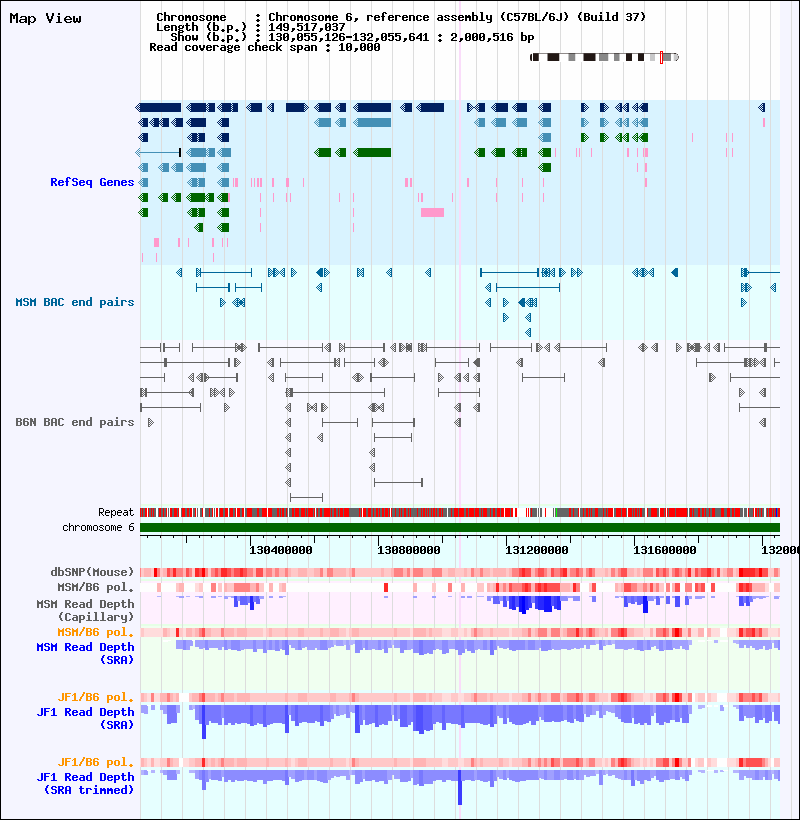 Map View

Chromosome : Chromosome 6, reference assembly (C57BL/6J) (Build 37)
Length (b.p.) : 149,517,037
Show (b.p.) : 130,055,126-132,055,641 : 2,000,516 bp
Read coverage check span : 10,000

RefSeq Genes

MSM BAC end pairs

B6N BAC end pairs

Repeat
chromosome 6

130400000 130800000 131200000 131600000 13200

dbSNP(Mouse)
MSM/B6 pol.
MSM Read Depth (Capillary)
MSM/B6 pol.
MSM Read Depth (SRA)

JF1/B6 pol.
JF1 Read Depth (SRA)

JF1/B6 pol.
JF1 Read Depth (SRA trimmed)